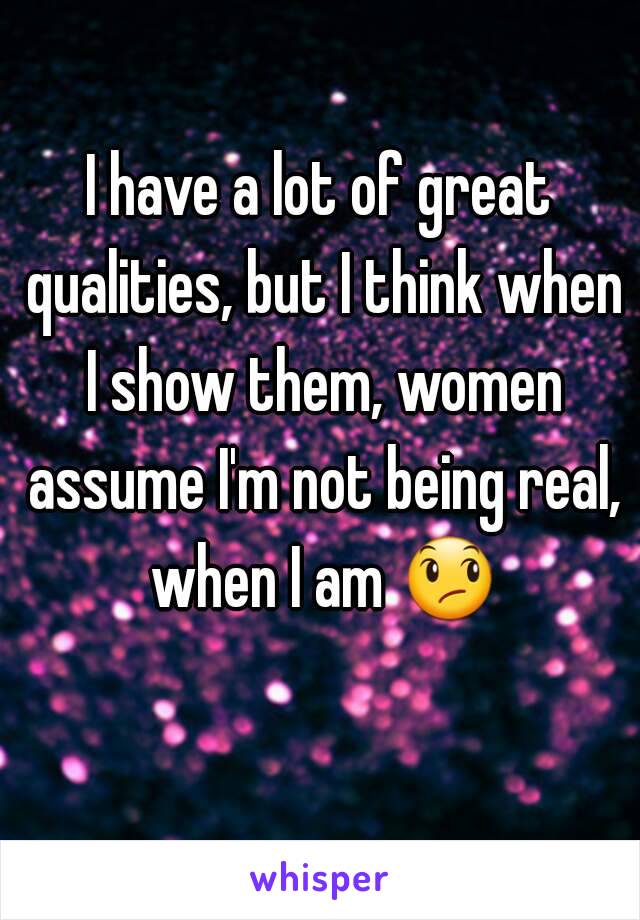 I have a lot of great qualities, but I think when I show them, women assume I'm not being real, when I am 😕

whisper